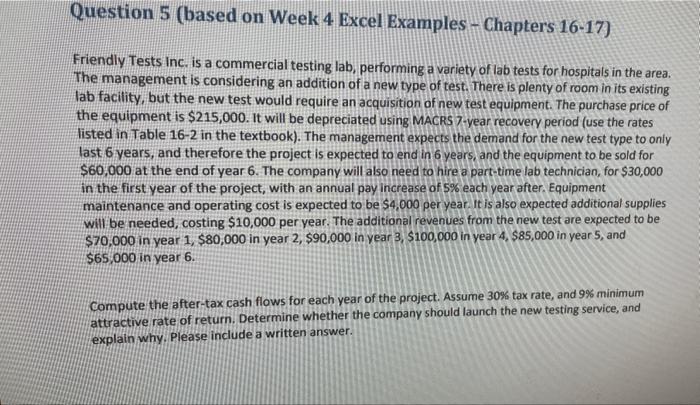 Question 5 (based on Week 4 Excel Examples – Chapters 16-17)

Friendly Tests Inc. is a commercial testing lab, performing a variety of lab tests for hospitals in the area. The management is considering an addition of a new type of test. There is plenty of room in its existing lab facility, but the new test would require an acquisition of new test equipment. The purchase price of the equipment is \$215,000. It will be depreciated using MACRS 7-year recovery period (use the rates listed in Table 16-2 in the textbook). The management expects the demand for the new test type to only last 6 years, and therefore the project is expected to end in 6 years, and the equipment to be sold for \$60,000 at the end of year 6. The company will also need to hire a part-time lab technician, for \$30,000 in the first year of the project, with an annual pay increase of 5% each year after. Equipment maintenance and operating cost is expected to be \$4,000 per year. It is also expected additional supplies will be needed, costing \$10,000 per year. The additional revenues from the new test are expected to be \$70,000 in year 1, \$80,000 in year 2, \$90,000 in year 3, \$100,000 in year 4, \$85,000 in year 5, and \$65,000 in year 6.

Compute the after-tax cash flows for each year of the project. Assume 30% tax rate, and 9% minimum attractive rate of return. Determine whether the company should launch the new testing service, and explain why. Please include a written answer.